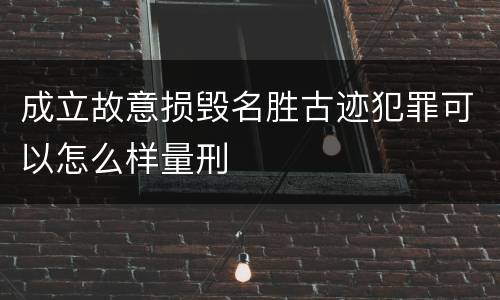 成立故意损毁名胜古迹犯罪可以怎么样量刑